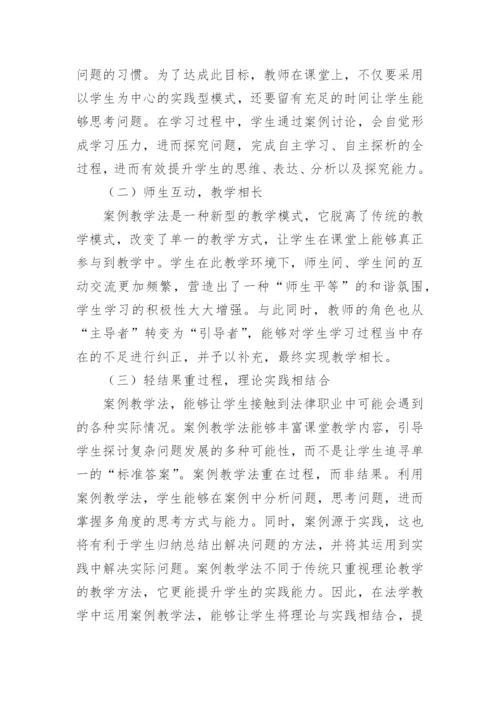 问题的习惯。为了达成此目标，教师在课堂上，不仅要采用以学生为中心的实践型模式，还要留有充足的时间让学生能够思考问题。在学习过程中，学生通过案例讨论，会自觉形成学习压力，进而探究问题，完成自主学习、自主探析的全过程，进而有效提升学生的思维、表达、分析以及探究能力。

（二）师生互动，教学相长

案例教学法是一种新型的教学模式，它脱离了传统的教学模式，改变了单一的教学方式，让学生在课堂上能够真正参与到教学中。学生在此教学环境下，师生间、学生间的互动交流更加频繁，营造出了一种“师生平等”的和谐氛围，学生学习的积极性大大增强。与此同时，教师的角色也从“主导者”转变为“引导者”，能够对学生学习过程当中存在的不足进行纠正，并予以补充，最终实现教学相长。

（三）轻结果重过程，理论实践相结合

案例教学法，能够让学生接触到法律职业中可能会遇到的各种实际情况。案例教学法能够丰富课堂教学内容，引导学生探讨复杂问题发展的多种可能性，而不是让学生追寻单一的“标准答案”。案例教学法重在过程，而非结果。利用案例教学法，学生能够在案例中分析问题，思考问题，进而掌握多角度的思考方式与能力。同时，案例源于实践，这也将有利于学生归纳总结出解决问题的方法，并将其运用到实践中解决实际问题。案例教学法不同于传统只重视理论教学的教学方法，它更能提升学生的实践能力。因此，在法学教学中运用案例教学法，能够让学生将理论与实践相结合，提